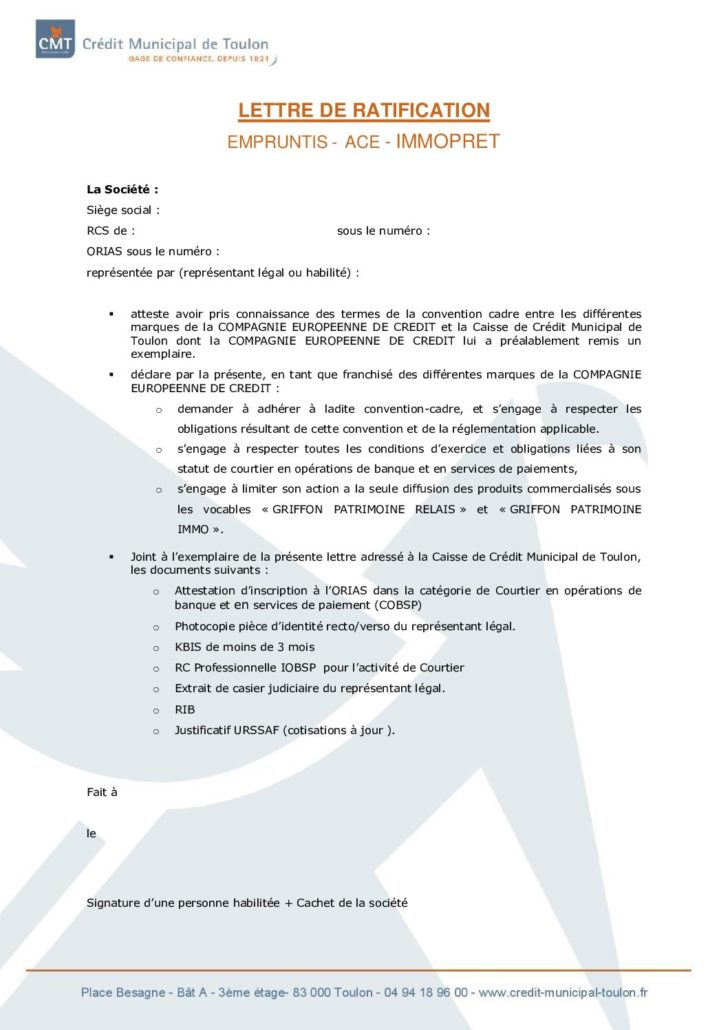 CMT Crédit Municipal de Toulon
GAGE DE CONFIANCE, DEPUIS 1821

LETTRE DE RATIFICATION
EMPRUNTIS - ACE - IMMOPRET

La Société :
Siège social :
RCS de : sous le numéro :
ORIAS sous le numéro :
représentée par (représentant légal ou habilité) :

▪ atteste avoir pris connaissance des termes de la convention cadre entre les différentes marques de la COMPAGNIE EUROPEENNE DE CREDIT et la Caisse de Crédit Municipal de Toulon dont la COMPAGNIE EUROPEENNE DE CREDIT lui a préalablement remis un exemplaire.
▪ déclare par la présente, en tant que franchisé des différentes marques de la COMPAGNIE EUROPEENNE DE CREDIT :
o demander à adhérer à ladite convention-cadre, et s'engage à respecter les obligations résultant de cette convention et de la réglementation applicable.
o s'engage à respecter toutes les conditions d'exercice et obligations liées à son statut de courtier en opérations de banque et en services de paiements,
o s'engage à limiter son action a la seule diffusion des produits commercialisés sous les vocables « GRIFFON PATRIMOINE RELAIS » et « GRIFFON PATRIMOINE IMMO ».

▪ Joint à l'exemplaire de la présente lettre adressé à la Caisse de Crédit Municipal de Toulon, les documents suivants :
o Attestation d'inscription à l'ORIAS dans la catégorie de Courtier en opérations de banque et en services de paiement (COBSP)
o Photocopie pièce d'identité recto/verso du représentant légal.
o KBIS de moins de 3 mois
o RC Professionnelle IOBSP pour l'activité de Courtier
o Extrait de casier judiciaire du représentant légal.
o RIB
o Justificatif URSSAF (cotisations à jour ).

Fait à

le

Signature d'une personne habilitée + Cachet de la société

Place Besagne - Bât A - 3ème étage- 83 000 Toulon - 04 94 18 96 00 - www.credit-municipal-toulon.fr